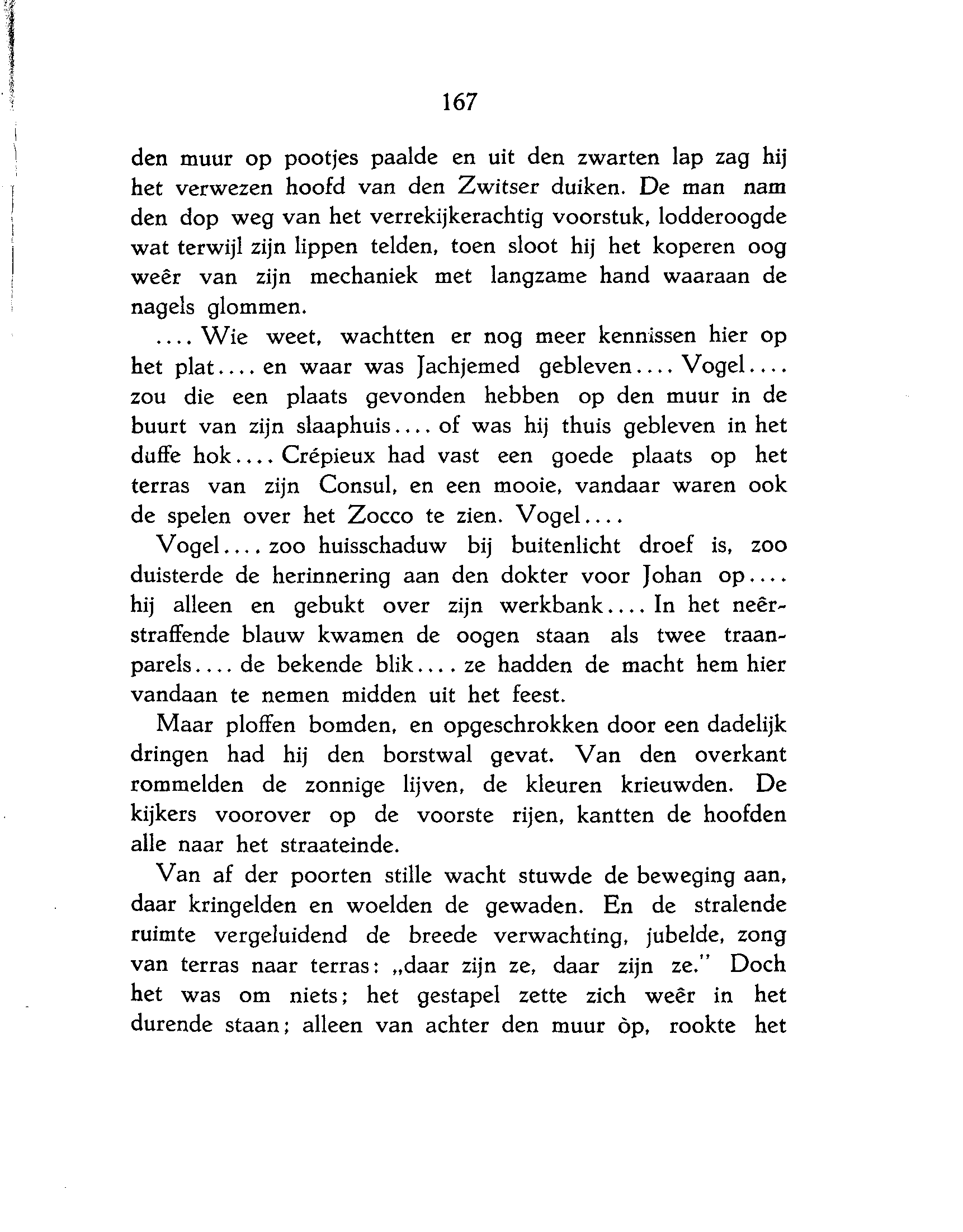 167

den muur op pootjes paalde en uit den zwarten lap zag hij het verwezen hoofd van den Zwitser duiken. De man nam den dop weg van het verrekijkerachtig voorstuk, lodderoogde wat terwijl zijn lippen telden, toen sloot hij het koperen oog weêr van zijn mechaniek met langzame hand waaraan de nagels glommen.

.... Wie weet, wachtten er nog meer kennissen hier op het plat.... en waar was Jachjemed gebleven.... Vogel.... zou die een plaats gevonden hebben op den muur in de buurt van zijn slaaphuis.... of was hij thuis gebleven in het duffe hok.... Crépieux had vast een goede plaats op het terras van zijn Consul, en een mooie, vandaar waren ook de spelen over het Zocco te zien. Vogel....

Vogel.... zoo huisschaduw bij buitenlicht droef is, zoo duisterde de herinnering aan den dokter voor Johan op.... hij alleen en gebukt over zijn werkbank.... In het neêrstraffende blauw kwamen de oogen staan als twee traanparels.... de bekende blik.... ze hadden de macht hem hier vandaan te nemen midden uit het feest.

Maar ploffen bomden, en opgeschrokken door een dadelijk dringen had hij den borstwal gevat. Van den overkant rommelden de zonnige lijven, de kleuren krieuwden. De kijkers voorover op de voorste rijen, kantten de hoofden alle naar het straateinde.

Van af der poorten stille wacht stuwde de beweging aan, daar kringelden en woelden de gewaden. En de stralende ruimte vergeluidend de breede verwachting, jubelde, zong van terras naar terras: „daar zijn ze, daar zijn ze." Doch het was om niets; het gestapel zette zich weêr in het durende staan; alleen van achter den muur òp, rookte het